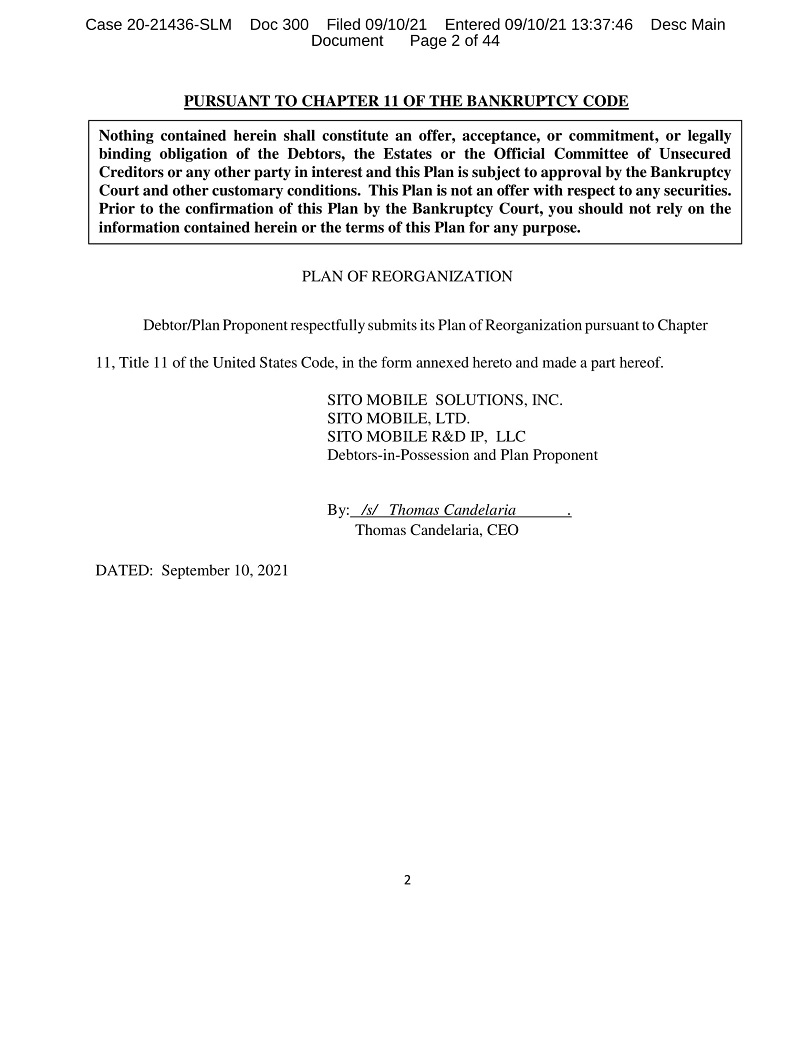 Case 20-21436-SLM Doc 300 Filed 09/10/21 Entered 09/10/21 13:37:46 Desc Main Document Page 2 of 44

PURSUANT TO CHAPTER 11 OF THE BANKRUPTCY CODE

Nothing contained herein shall constitute an offer, acceptance, or commitment, or legally binding obligation of the Debtors, the Estates or the Official Committee of Unsecured Creditors or any other party in interest and this Plan is subject to approval by the Bankruptcy Court and other customary conditions. This Plan is not an offer with respect to any securities. Prior to the confirmation of this Plan by the Bankruptcy Court, you should not rely on the information contained herein or the terms of this Plan for any purpose.

PLAN OF REORGANIZATION

Debtor/Plan Proponent respectfully submits its Plan of Reorganization pursuant to Chapter 11, Title 11 of the United States Code, in the form annexed hereto and made a part hereof.

SITO MOBILE SOLUTIONS, INC.
SITO MOBILE, LTD.
SITO MOBILE R&D IP, LLC
Debtors-in-Possession and Plan Proponent

By: /s/ Thomas Candelaria .
Thomas Candelaria, CEO

DATED: September 10, 2021

2